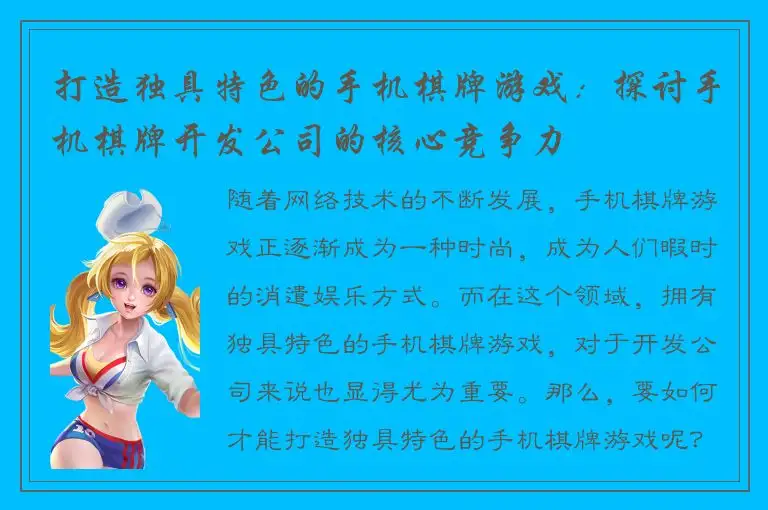 打造独具特色的手机棋牌游戏：探讨手机棋牌开发公司的核心竞争力

随着网络技术的不断发展，手机棋牌游戏正逐渐成为一种时尚，成为人们暇时的消遣娱乐方式。而在这个领域，拥有独具特色的手机棋牌游戏，对于开发公司来说也显得尤为重要。那么，要如何才能打造独具特色的手机棋牌游戏呢？